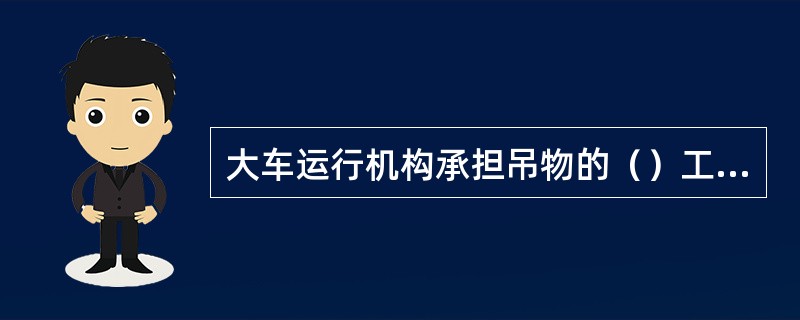 大车运行机构承担吊物的（）工...